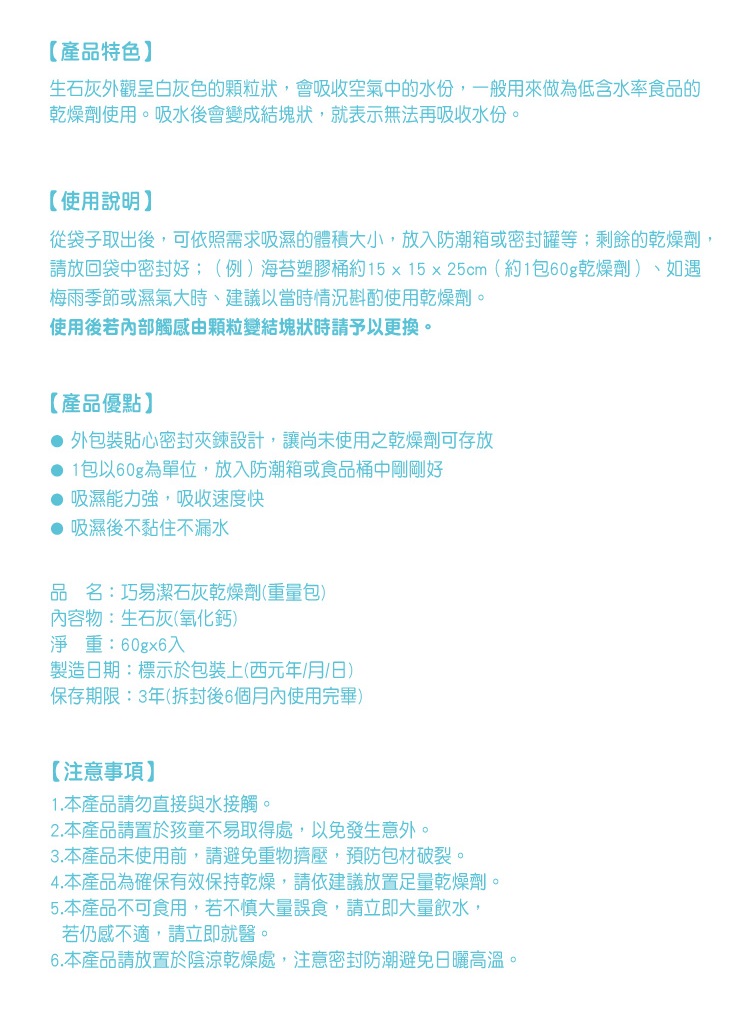 【產品特色】

生石灰外觀呈白灰色的顆粒狀，會吸收空氣中的水份，一般用來做為低含水率食品的乾燥劑使用。吸水後會變成結塊狀，就表示無法再吸收水份。

【使用說明】

從袋子取出後，可依照需求吸濕的體積大小，放入防潮箱或密封罐等；剩餘的乾燥劑，請放回袋中密封好；（例）海苔塑膠桶約15 x 15 x 25cm（約1包60g乾燥劑）、如遇梅雨季節或濕氣大時、建議以當時情況斟酌使用乾燥劑。
使用後若內部觸感由顆粒變結塊狀時請予以更換。

【產品優點】

● 外包裝貼心密封夾鍊設計，讓尚未使用之乾燥劑可存放
● 1包以60g為單位，放入防潮箱或食品桶中剛剛好
● 吸濕能力強，吸收速度快
● 吸濕後不黏住不漏水

品　名：巧易潔石灰乾燥劑(重量包)
內容物：生石灰(氧化鈣)
淨　重：60gx6入
製造日期：標示於包裝上(西元年/月/日)
保存期限：3年(拆封後6個月內使用完畢)

【注意事項】

1.本產品請勿直接與水接觸。
2.本產品請置於孩童不易取得處，以免發生意外。
3.本產品未使用前，請避免重物擠壓，預防包材破裂。
4.本產品為確保有效保持乾燥，請依建議放置足量乾燥劑。
5.本產品不可食用，若不慎大量誤食，請立即大量飲水，若仍感不適，請立即就醫。
6.本產品請放置於陰涼乾燥處，注意密封防潮避免日曬高溫。